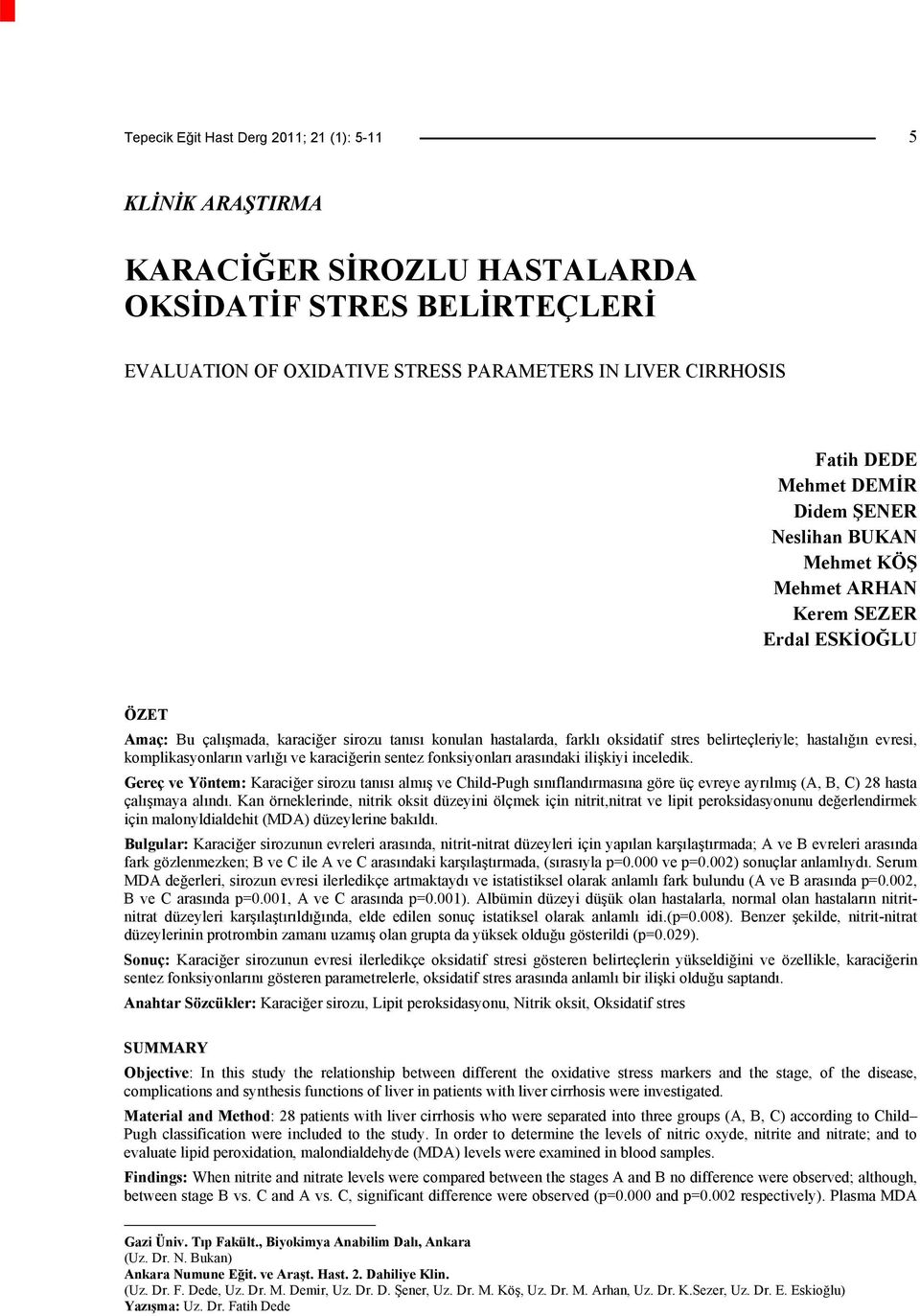 Tepecik Eğit Hast Derg 2011; 21 (1): 5-11

5

KLİNİK ARAŞTIRMA

KARACİĞER SİROZLU HASTALARDA OKSİDATİF STRES BELİRTEÇLERİ

EVALUATION OF OXIDATIVE STRESS PARAMETERS IN LIVER CIRRHOSIS

Fatih DEDE
Mehmet DEMİR
Didem ŞENER
Neslihan BUKAN
Mehmet KÖŞ
Mehmet ARHAN
Kerem SEZER
Erdal ESKİOĞLU

ÖZET

Amaç: Bu çalışmada, karaciğer sirozu tanısı konulan hastalarda, farklı oksidatif stres belirteçleriyle; hastalığın evresi, komplikasyonların varlığı ve karaciğerin sentez fonksiyonları arasındaki ilişkiyi inceledik.

Gereç ve Yöntem: Karaciğer sirozu tanısı almış ve Child-Pugh sınıflandırmasına göre üç evreye ayrılmış (A, B, C) 28 hasta çalışmaya alındı. Kan örneklerinde, nitrik oksit düzeyini ölçmek için nitrit,nitrat ve lipit peroksidasyonunu değerlendirmek için malonyldialdehit (MDA) düzeylerine bakıldı.

Bulgular: Karaciğer sirozunun evreleri arasında, nitrit-nitrat düzeyleri için yapılan karşılaştırmada; A ve B evreleri arasında fark gözlenmezken; B ve C ile A ve C arasındaki karşılaştırmada, (sırasıyla p=0.000 ve p=0.002) sonuçlar anlamlıydı. Serum MDA değerleri, sirozun evresi ilerledikçe artmaktaydı ve istatistiksel olarak anlamlı fark bulundu (A ve B arasında p=0.002, B ve C arasında p=0.001, A ve C arasında p=0.001). Albümin düzeyi düşük olan hastalarla, normal olan hastaların nitrit-nitrat düzeyleri karşılaştırıldığında, elde edilen sonuç istatiksel olarak anlamlı idi.(p=0.008). Benzer şekilde, nitrit-nitrat düzeylerinin protrombin zamanı uzamış olan grupta da yüksek olduğu gösterildi (p=0.029).

Sonuç: Karaciğer sirozunun evresi ilerledikçe oksidatif stresi gösteren belirteçlerin yükseldiğini ve özellikle, karaciğerin sentez fonksiyonlarını gösteren parametrelerle, oksidatif stres arasında anlamlı bir ilişki olduğu saptandı.

Anahtar Sözcükler: Karaciğer sirozu, Lipit peroksidasyonu, Nitrik oksit, Oksidatif stres

SUMMARY

Objective: In this study the relationship between different the oxidative stress markers and the stage, of the disease, complications and synthesis functions of liver in patients with liver cirrhosis were investigated.

Material and Method: 28 patients with liver cirrhosis who were separated into three groups (A, B, C) according to Child–Pugh classification were included to the study. In order to determine the levels of nitric oxyde, nitrite and nitrate; and to evaluate lipid peroxidation, malondialdehyde (MDA) levels were examined in blood samples.

Findings: When nitrite and nitrate levels were compared between the stages A and B no difference were observed; although, between stage B vs. C and A vs. C, significant difference were observed (p=0.000 and p=0.002 respectively). Plasma MDA

Gazi Üniv. Tıp Fakült., Biyokimya Anabilim Dalı, Ankara
(Uz. Dr. N. Bukan)
Ankara Numune Eğit. ve Araşt. Hast. 2. Dahiliye Klin.
(Uz. Dr. F. Dede, Uz. Dr. M. Demir, Uz. Dr. D. Şener, Uz. Dr. M. Köş, Uz. Dr. M. Arhan, Uz. Dr. K.Sezer, Uz. Dr. E. Eskioğlu)
Yazışma: Uz. Dr. Fatih Dede